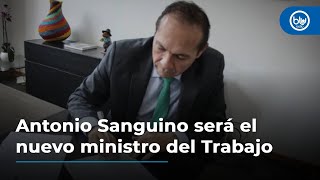 blu radio

Antonio Sanguino será el nuevo ministro del Trabajo